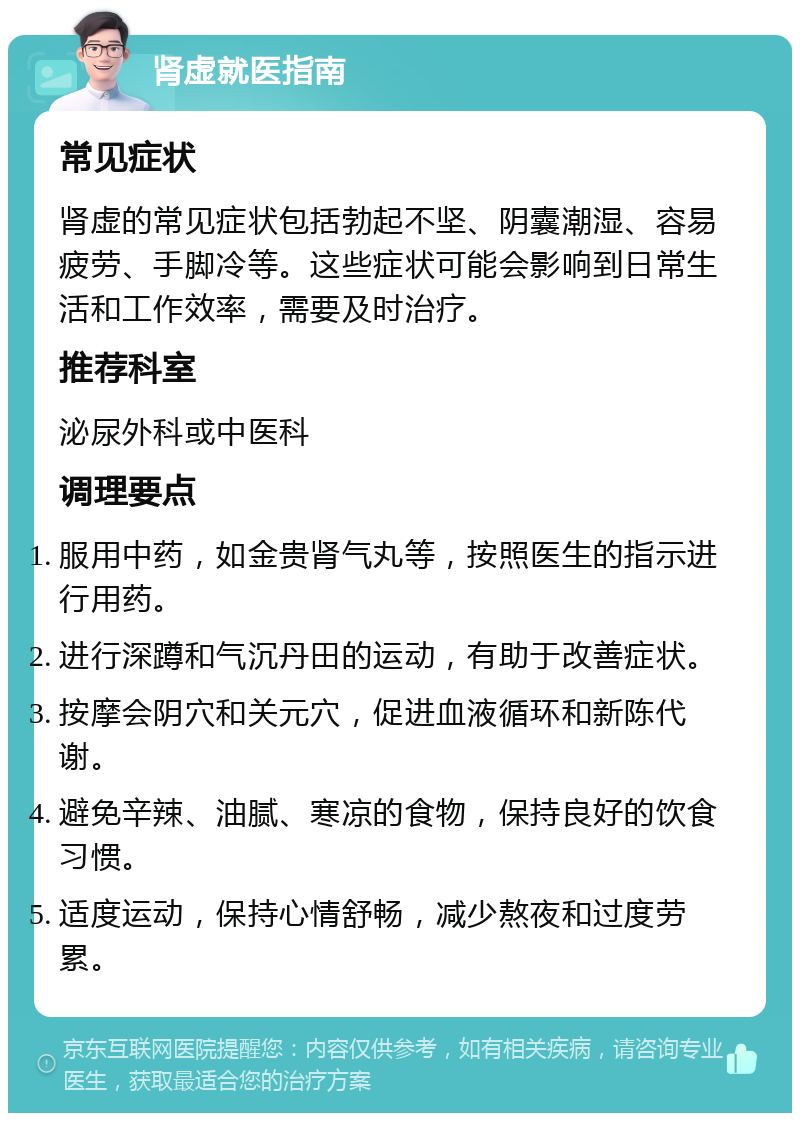 肾虚就医指南

常见症状

肾虚的常见症状包括勃起不坚、阴囊潮湿、容易疲劳、手脚冷等。这些症状可能会影响到日常生活和工作效率，需要及时治疗。

推荐科室

泌尿外科或中医科

调理要点

1. 服用中药，如金贵肾气丸等，按照医生的指示进行用药。
2. 进行深蹲和气沉丹田的运动，有助于改善症状。
3. 按摩会阴穴和关元穴，促进血液循环和新陈代谢。
4. 避免辛辣、油腻、寒凉的食物，保持良好的饮食习惯。
5. 适度运动，保持心情舒畅，减少熬夜和过度劳累。

京东互联网医院提醒您：内容仅供参考，如有相关疾病，请咨询专业医生，获取最适合您的治疗方案